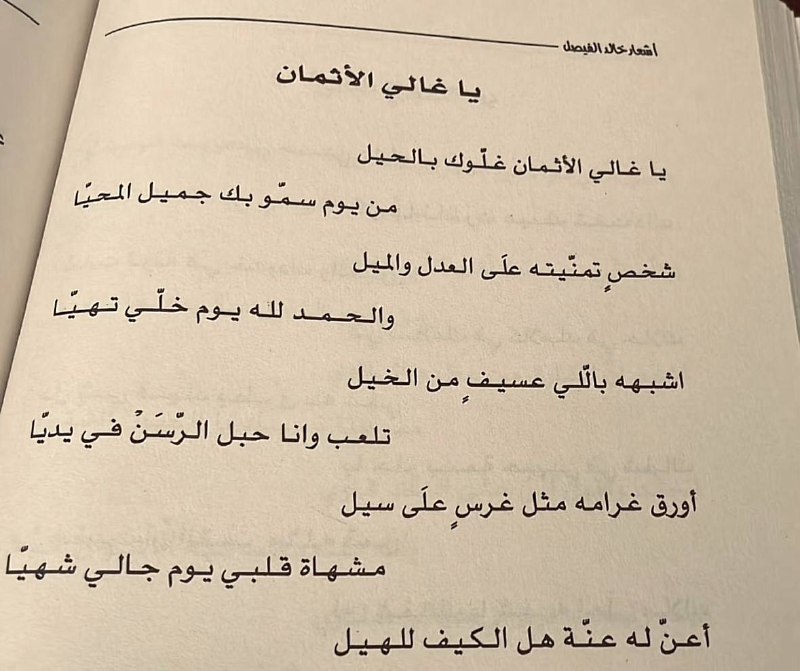 أشعار خالد الفيصل

يا غالي الأثمان

يا غالي الأثمان غلّوك بالحيل
من يوم سمّو بك جميل المحيّا

شخصٍ تمنّيته علَى العدل والميل
والحمد لله يوم خلّي تهيّا

اشبهه باللّي عسيفٍ من الخيل
تلعب وانا حبل الرّسَنْ في يديّا

أورق غرامه مثل غرسٍ علَى سيل
مشهاة قلبي يوم جالي شهيّا

أعنّ له عنّة هل الكيف للهيل